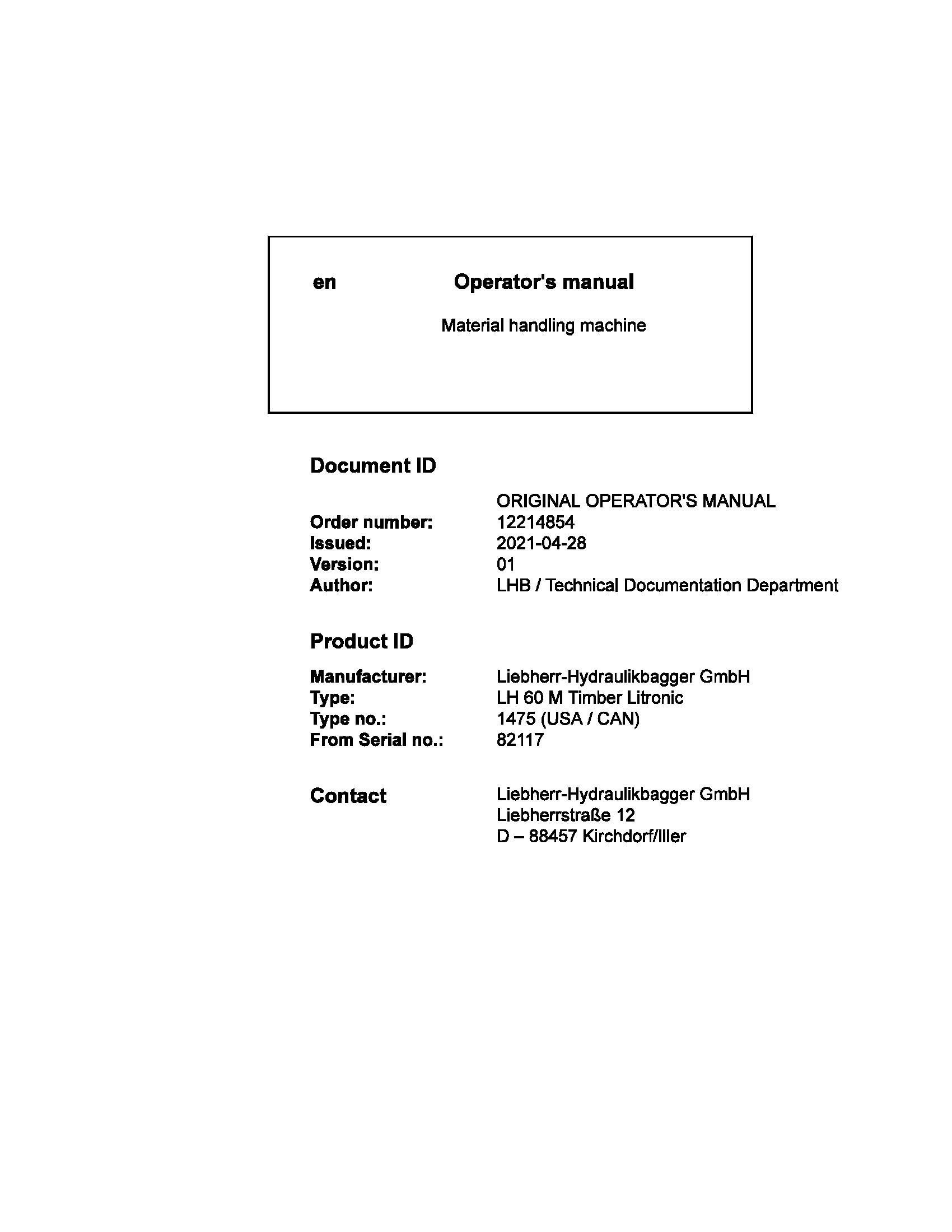 en Operator's manual

Material handling machine

Document ID

ORIGINAL OPERATOR'S MANUAL
Order number: 12214854
Issued: 2021-04-28
Version: 01
Author: LHB / Technical Documentation Department

Product ID

Manufacturer: Liebherr-Hydraulikbagger GmbH
Type: LH 60 M Timber Litronic
Type no.: 1475 (USA / CAN)
From Serial no.: 82117

Contact
Liebherr-Hydraulikbagger GmbH
Liebherrstraße 12
D – 88457 Kirchdorf/Iller